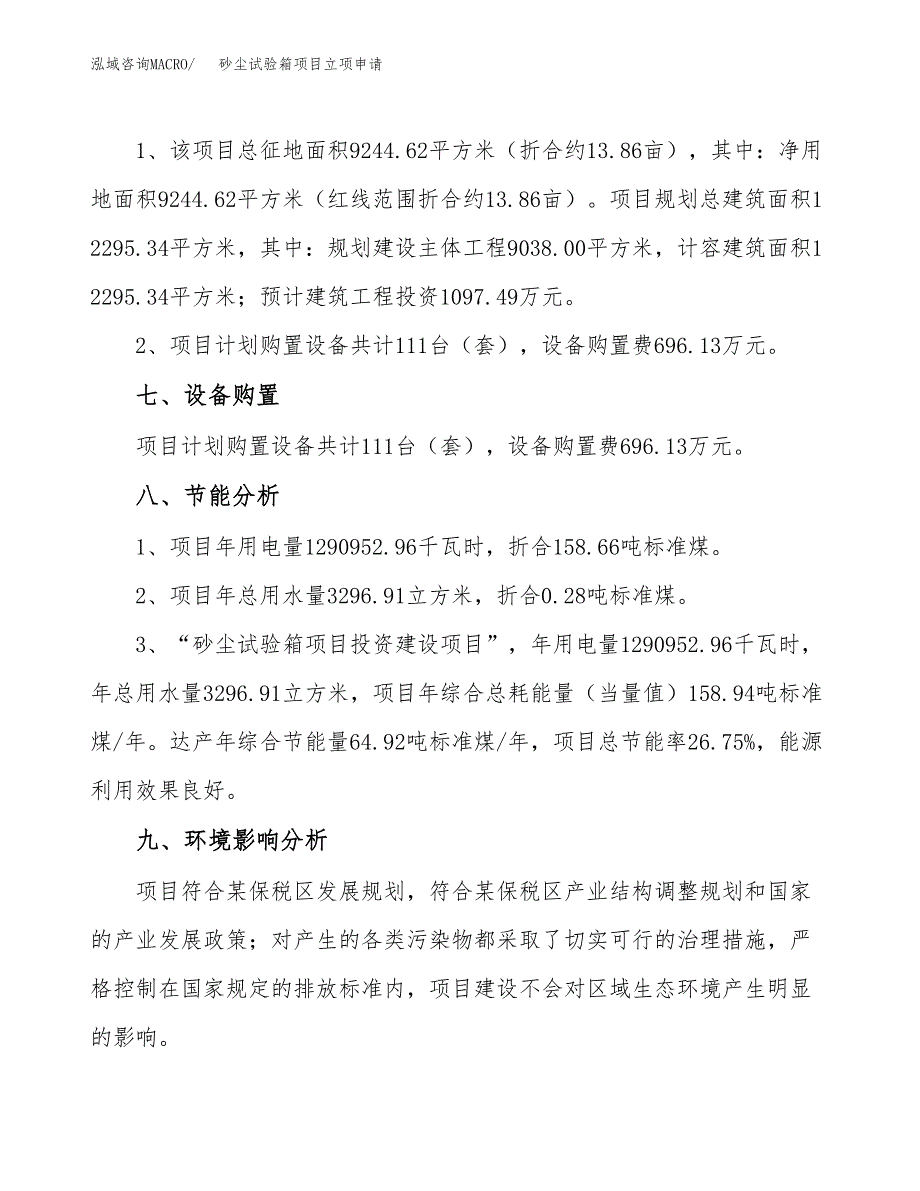 泓域咨询MACRO/　砂尘试验箱项目立项申请

1、该项目总征地面积9244.62平方米（折合约13.86亩），其中：净用地面积9244.62平方米（红线范围折合约13.86亩）。项目规划总建筑面积12295.34平方米，其中：规划建设主体工程9038.00平方米，计容建筑面积12295.34平方米；预计建筑工程投资1097.49万元。

2、项目计划购置设备共计111台（套），设备购置费696.13万元。

七、设备购置

项目计划购置设备共计111台（套），设备购置费696.13万元。

八、节能分析

1、项目年用电量1290952.96千瓦时，折合158.66吨标准煤。

2、项目年总用水量3296.91立方米，折合0.28吨标准煤。

3、“砂尘试验箱项目投资建设项目”，年用电量1290952.96千瓦时，年总用水量3296.91立方米，项目年综合总耗能量（当量值）158.94吨标准煤/年。达产年综合节能量64.92吨标准煤/年，项目总节能率26.75%，能源利用效果良好。

九、环境影响分析

项目符合某保税区发展规划，符合某保税区产业结构调整规划和国家的产业发展政策；对产生的各类污染物都采取了切实可行的治理措施，严格控制在国家规定的排放标准内，项目建设不会对区域生态环境产生明显的影响。